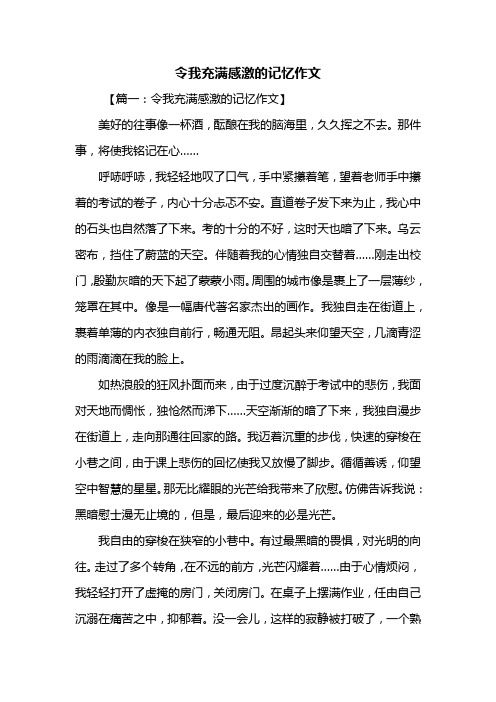 令我充满感激的记忆作文

【篇一：令我充满感激的记忆作文】

美好的往事像一杯酒，酝酿在我的脑海里，久久挥之不去。那件事，将使我铭记在心……

呼哧呼哧，我轻轻地叹了口气，手中紧攥着笔，望着老师手中攥着的考试的卷子，内心十分忐忑不安。直道卷子发下来为止，我心中的石头也自然落了下来。考的十分的不好，这时天也暗了下来。乌云密布，挡住了蔚蓝的天空。伴随着我的心情独自交替着……刚走出校门，殷勤灰暗的天下起了蒙蒙小雨。周围的城市像是裹上了一层薄纱，笼罩在其中。像是一幅唐代著名家杰出的画作。我独自走在街道上，裹着单薄的内衣独自前行，畅通无阻。昂起头来仰望天空，几滴青涩的雨滴滴在我的脸上。

如热浪般的狂风扑面而来，由于过度沉醉于考试中的悲伤，我面对天地而惆怅，独怆然而涕下……天空渐渐的暗了下来，我独自漫步在街道上，走向那通往回家的路。我迈着沉重的步伐，快速的穿梭在小巷之间，由于课上悲伤的回忆使我又放慢了脚步。循循善诱，仰望空中智慧的星星。那无比耀眼的光芒给我带来了欣慰。仿佛告诉我说：黑暗慰士漫无止境的，但是，最后迎来的必是光芒。

我自由的穿梭在狭窄的小巷中。有过最黑暗的畏惧，对光明的向往。走过了多个转角，在不远的前方，光芒闪耀着……由于心情烦闷，我轻轻打开了虚掩的房门，关闭房门。在桌子上摆满作业，任由自己沉溺在痛苦之中，抑郁着。没一会儿，这样的寂静被打破了，一个熟